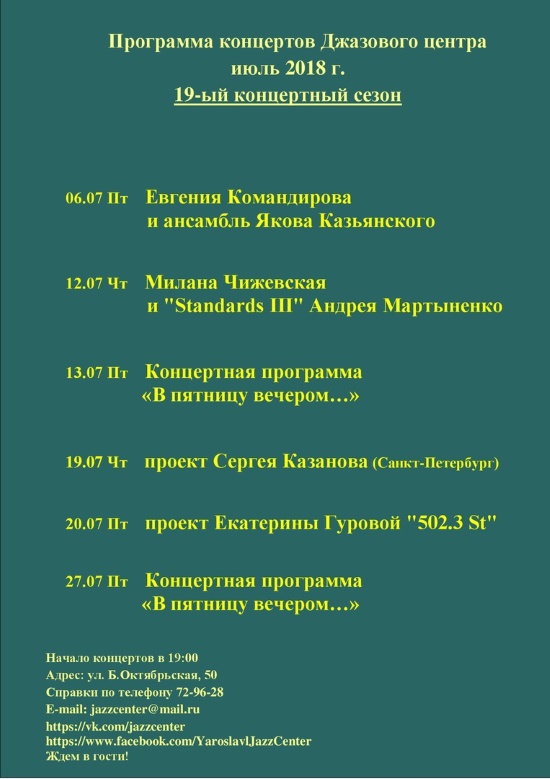 Программа концертов Джазового центра
июль 2018 г.
19-ый концертный сезон

06.07 Пт Евгения Командирова
и ансамбль Якова Казьянского

12.07 Чт Милана Чижевская
и "Standards III" Андрея Мартыненко

13.07 Пт Концертная программа
«В пятницу вечером…»

19.07 Чт проект Сергея Казанова (Санкт-Петербург)

20.07 Пт проект Екатерины Гуровой "502.3 St"

27.07 Пт Концертная программа
«В пятницу вечером…»

Начало концертов в 19:00
Адрес: ул. Б.Октябрьская, 50
Справки по телефону 72-96-28
E-mail: jazzcenter@mail.ru
https://vk.com/jazzcenter
https://www.facebook.com/YaroslavlJazzCenter
Ждем в гости!